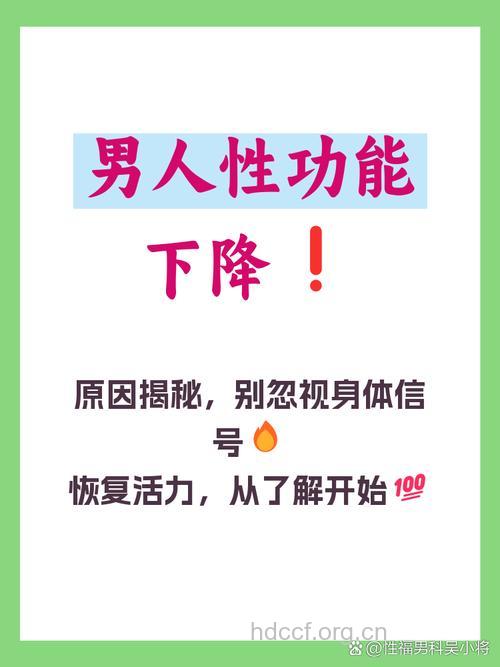 男人性功能

下降❗

原因揭秘，别忽视身体信号🔥
恢复活力，从了解开始💯

hdccf.org.cn

@性福男科吴小将